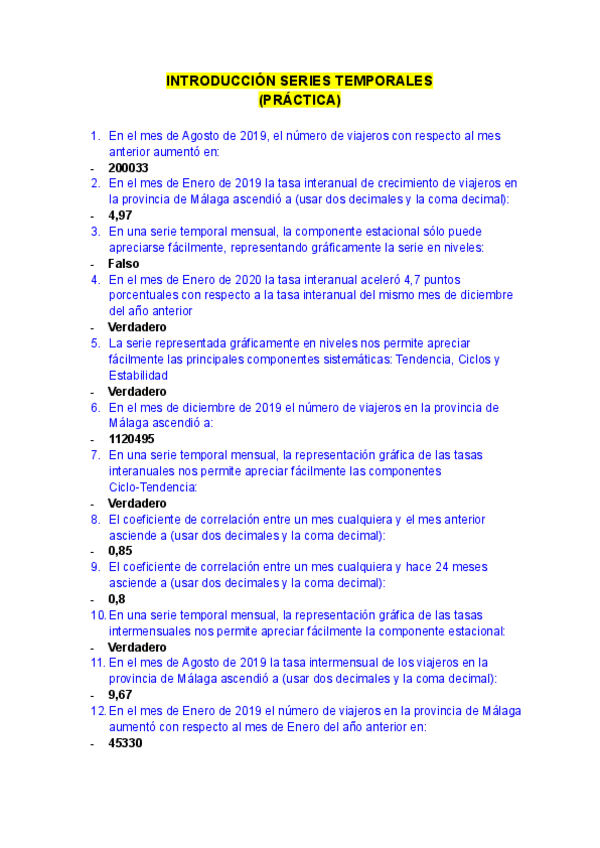 INTRODUCCIÓN SERIES TEMPORALES
(PRÁCTICA)

1. En el mes de Agosto de 2019, el número de viajeros con respecto al mes anterior aumentó en:
- 200033
2. En el mes de Enero de 2019 la tasa interanual de crecimiento de viajeros en la provincia de Málaga ascendió a (usar dos decimales y la coma decimal):
- 4,97
3. En una serie temporal mensual, la componente estacional sólo puede apreciarse fácilmente, representando gráficamente la serie en niveles:
- Falso
4. En el mes de Enero de 2020 la tasa interanual aceleró 4,7 puntos porcentuales con respecto a la tasa interanual del mismo mes de diciembre del año anterior
- Verdadero
5. La serie representada gráficamente en niveles nos permite apreciar fácilmente las principales componentes sistemáticas: Tendencia, Ciclos y Estabilidad
- Verdadero
6. En el mes de diciembre de 2019 el número de viajeros en la provincia de Málaga ascendió a:
- 1120495
7. En una serie temporal mensual, la representación gráfica de las tasas interanuales nos permite apreciar fácilmente las componentes Ciclo-Tendencia:
- Verdadero
8. El coeficiente de correlación entre un mes cualquiera y el mes anterior asciende a (usar dos decimales y la coma decimal):
- 0,85
9. El coeficiente de correlación entre un mes cualquiera y hace 24 meses asciende a (usar dos decimales y la coma decimal):
- 0,8
10. En una serie temporal mensual, la representación gráfica de las tasas intermensuales nos permite apreciar fácilmente la componente estacional:
- Verdadero
11. En el mes de Agosto de 2019 la tasa intermensual de los viajeros en la provincia de Málaga ascendió a (usar dos decimales y la coma decimal):
- 9,67
12. En el mes de Enero de 2019 el número de viajeros en la provincia de Málaga aumentó con respecto al mes de Enero del año anterior en:
- 45330